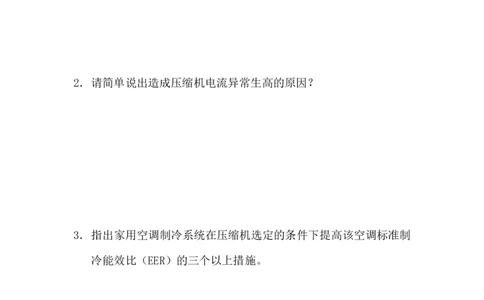 2. 请简单说出造成压缩机电流异常生高的原因？

3. 指出家用空调制冷系统在压缩机选定的条件下提高该空调标准制冷能效比（EER）的三个以上措施。